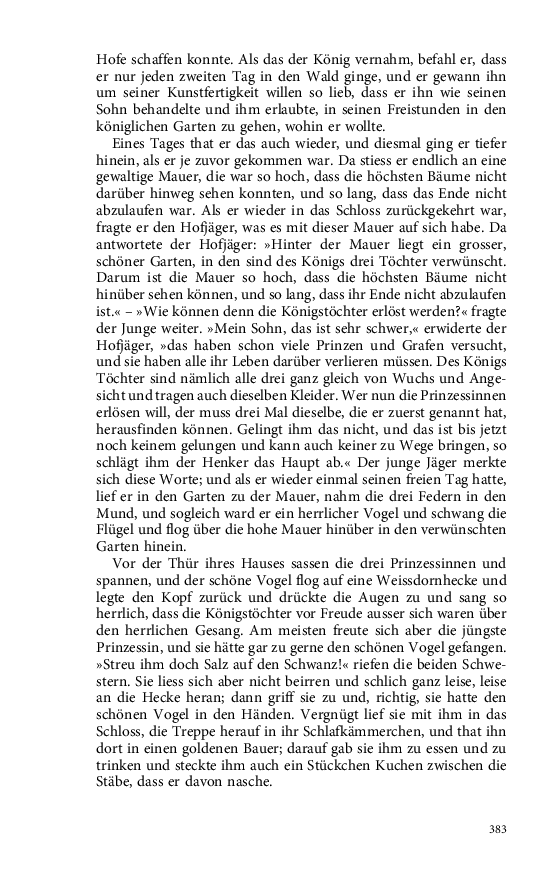 Hofe schaffen konnte. Als das der König vernahm, befahl er, dass er nur jeden zweiten Tag in den Wald ginge, und er gewann ihn um seiner Kunstfertigkeit willen so lieb, dass er ihn wie seinen Sohn behandelte und ihm erlaubte, in seinen Freistunden in den königlichen Garten zu gehen, wohin er wollte.

Eines Tages that er das auch wieder, und diesmal ging er tiefer hinein, als er je zuvor gekommen war. Da stiess er endlich an eine gewaltige Mauer, die war so hoch, dass die höchsten Bäume nicht darüber hinweg sehen konnten, und so lang, dass das Ende nicht abzulaufen war. Als er wieder in das Schloss zurückgekehrt war, fragte er den Hofjäger, was es mit dieser Mauer auf sich habe. Da antwortete der Hofjäger: »Hinter der Mauer liegt ein grosser, schöner Garten, in den sind des Königs drei Töchter verwünscht. Darum ist die Mauer so hoch, dass die höchsten Bäume nicht hinüber sehen können, und so lang, dass ihr Ende nicht abzulaufen ist.« – »Wie können denn die Königstöchter erlöst werden?« fragte der Junge weiter. »Mein Sohn, das ist sehr schwer,« erwiderte der Hofjäger, »das haben schon viele Prinzen und Grafen versucht, und sie haben alle ihr Leben darüber verlieren müssen. Des Königs Töchter sind nämlich alle drei ganz gleich von Wuchs und Angesicht und tragen auch dieselben Kleider. Wer nun die Prinzessinnen erlösen will, der muss drei Mal dieselbe, die er zuerst genannt hat, herausfinden können. Gelingt ihm das nicht, und das ist bis jetzt noch keinem gelungen und kann auch keiner zu Wege bringen, so schlägt ihm der Henker das Haupt ab.« Der junge Jäger merkte sich diese Worte; und als er wieder einmal seinen freien Tag hatte, lief er in den Garten zu der Mauer, nahm die drei Federn in den Mund, und sogleich ward er ein herrlicher Vogel und schwang die Flügel und flog über die hohe Mauer hinüber in den verwünschten Garten hinein.

Vor der Thür ihres Hauses sassen die drei Prinzessinnen und spannen, und der schöne Vogel flog auf eine Weissdornhecke und legte den Kopf zurück und drückte die Augen zu und sang so herrlich, dass die Königstöchter vor Freude ausser sich waren über den herrlichen Gesang. Am meisten freute sich aber die jüngste Prinzessin, und sie hätte gar zu gerne den schönen Vogel gefangen. »Streu ihm doch Salz auf den Schwanz!« riefen die beiden Schwestern. Sie liess sich aber nicht beirren und schlich ganz leise, leise an die Hecke heran; dann griff sie zu und, richtig, sie hatte den schönen Vogel in den Händen. Vergnügt lief sie mit ihm in das Schloss, die Treppe herauf in ihr Schlafkämmerchen, und that ihn dort in einen goldenen Bauer; darauf gab sie ihm zu essen und zu trinken und steckte ihm auch ein Stückchen Kuchen zwischen die Stäbe, dass er davon nasche.

383